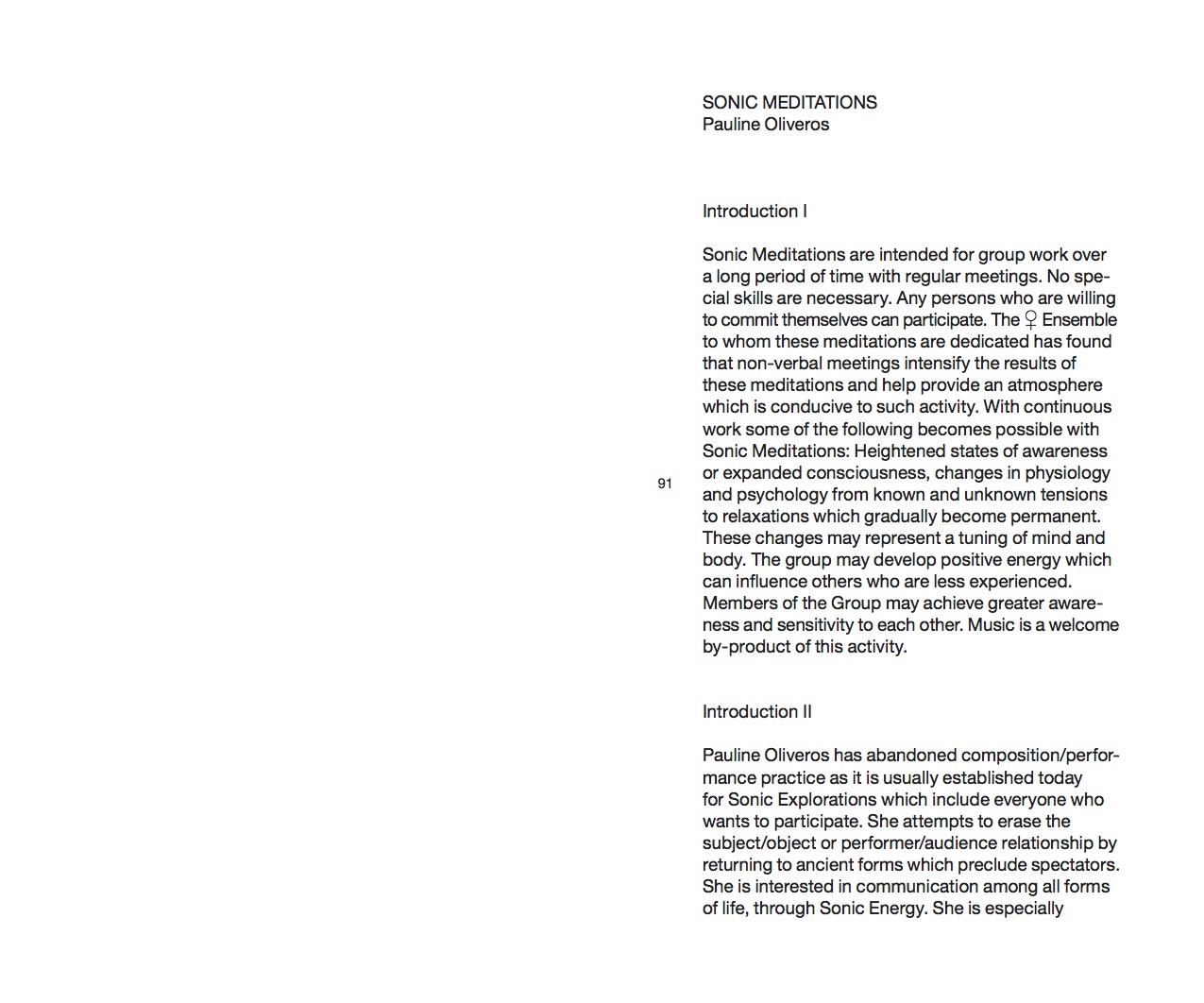 SONIC MEDITATIONS
Pauline Oliveros

Introduction I

Sonic Meditations are intended for group work over a long period of time with regular meetings. No special skills are necessary. Any persons who are willing to commit themselves can participate. The ♀ Ensemble to whom these meditations are dedicated has found that non-verbal meetings intensify the results of these meditations and help provide an atmosphere which is conducive to such activity. With continuous work some of the following becomes possible with Sonic Meditations: Heightened states of awareness or expanded consciousness, changes in physiology and psychology from known and unknown tensions to relaxations which gradually become permanent. These changes may represent a tuning of mind and body. The group may develop positive energy which can influence others who are less experienced. Members of the Group may achieve greater awareness and sensitivity to each other. Music is a welcome by-product of this activity.

91

Introduction II

Pauline Oliveros has abandoned composition/performance practice as it is usually established today for Sonic Explorations which include everyone who wants to participate. She attempts to erase the subject/object or performer/audience relationship by returning to ancient forms which preclude spectators. She is interested in communication among all forms of life, through Sonic Energy. She is especially